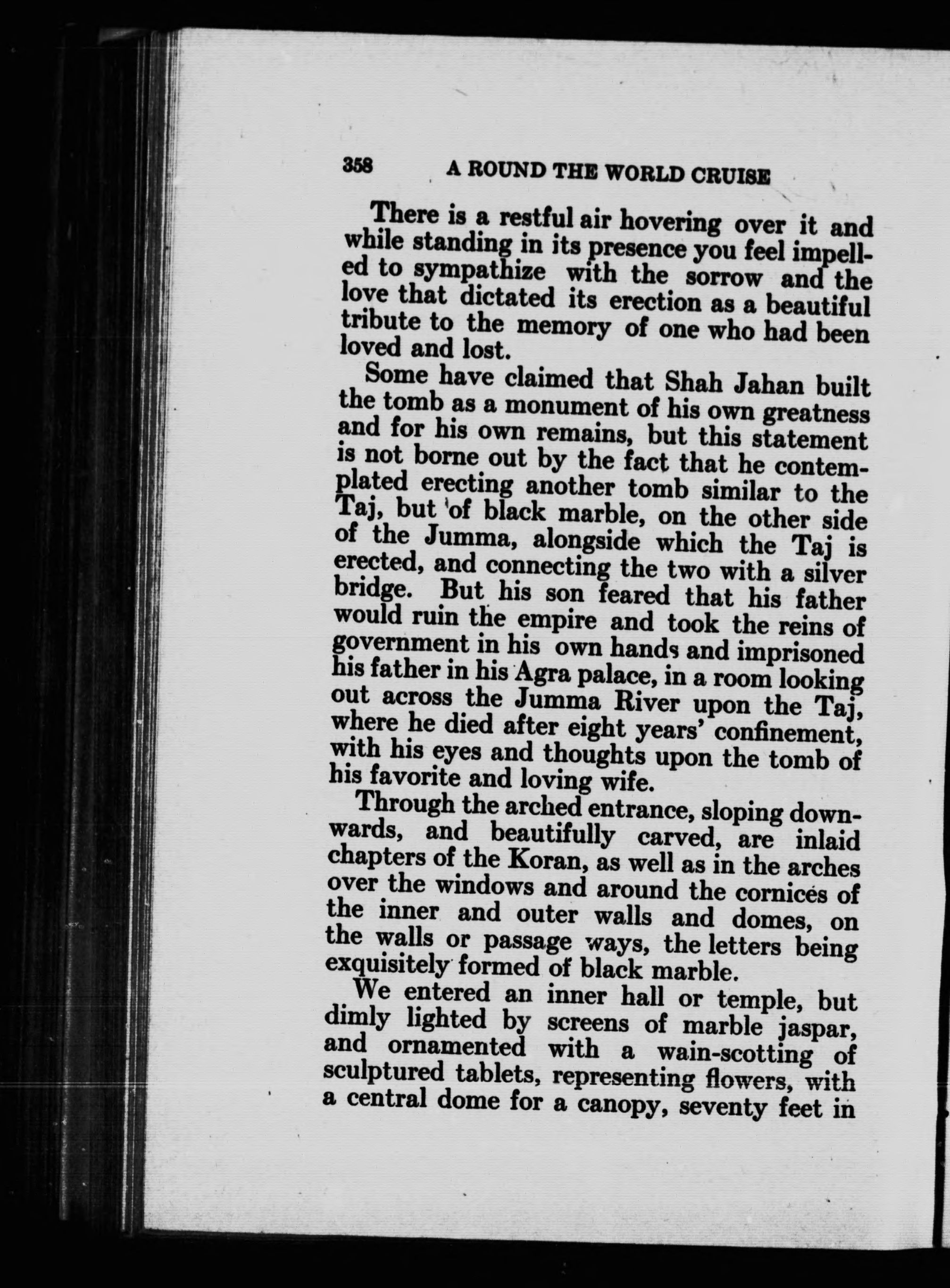 358 A ROUND THE WORLD CRUISE

There is a restful air hovering over it and while standing in its presence you feel impelled to sympathize with the sorrow and the love that dictated its erection as a beautiful tribute to the memory of one who had been loved and lost.

Some have claimed that Shah Jahan built the tomb as a monument of his own greatness and for his own remains, but this statement is not borne out by the fact that he contemplated erecting another tomb similar to the Taj, but of black marble, on the other side of the Jumma, alongside which the Taj is erected, and connecting the two with a silver bridge. But his son feared that his father would ruin the empire and took the reins of government in his own hands and imprisoned his father in his Agra palace, in a room looking out across the Jumma River upon the Taj, where he died after eight years' confinement, with his eyes and thoughts upon the tomb of his favorite and loving wife.

Through the arched entrance, sloping downwards, and beautifully carved, are inlaid chapters of the Koran, as well as in the arches over the windows and around the cornices of the inner and outer walls and domes, on the walls or passage ways, the letters being exquisitely formed of black marble.

We entered an inner hall or temple, but dimly lighted by screens of marble jaspar, and ornamented with a wain-scotting of sculptured tablets, representing flowers, with a central dome for a canopy, seventy feet in